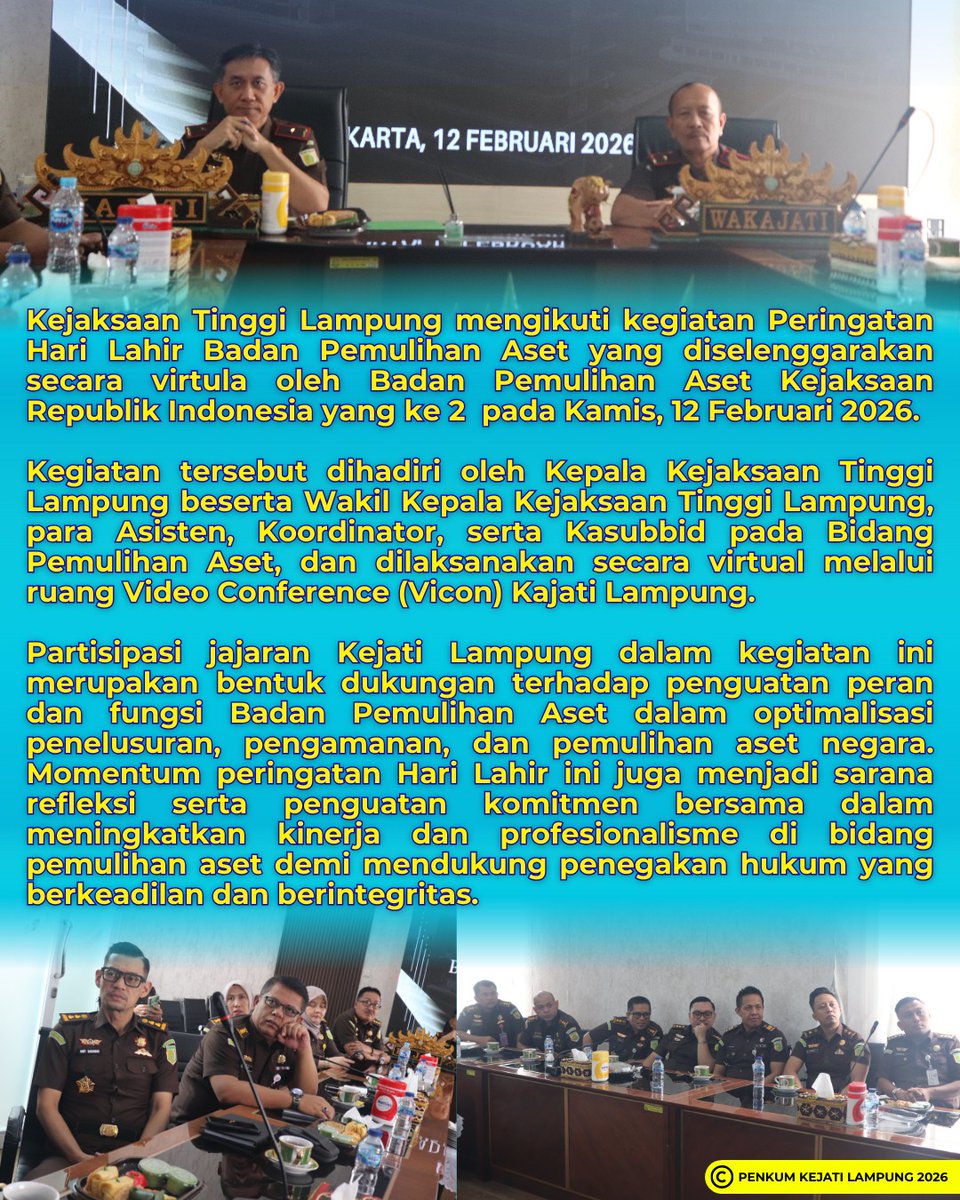 KARTA, 12 FEBRUARI 2026

KAJATI

WAKAJATI

Kejaksaan Tinggi Lampung mengikuti kegiatan Peringatan Hari Lahir Badan Pemulihan Aset yang diselenggarakan secara virtula oleh Badan Pemulihan Aset Kejaksaan Republik Indonesia yang ke 2 pada Kamis, 12 Februari 2026.

Kegiatan tersebut dihadiri oleh Kepala Kejaksaan Tinggi Lampung beserta Wakil Kepala Kejaksaan Tinggi Lampung, para Asisten, Koordinator, serta Kasubbid pada Bidang Pemulihan Aset, dan dilaksanakan secara virtual melalui ruang Video Conference (Vicon) Kajati Lampung.

Partisipasi jajaran Kejati Lampung dalam kegiatan ini merupakan bentuk dukungan terhadap penguatan peran dan fungsi Badan Pemulihan Aset dalam optimalisasi penelusuran, pengamanan, dan pemulihan aset negara. Momentum peringatan Hari Lahir ini juga menjadi sarana refleksi serta penguatan komitmen bersama dalam meningkatkan kinerja dan profesionalisme di bidang pemulihan aset demi mendukung penegakan hukum yang berkeadilan dan berintegritas.

© PENKUM KEJATI LAMPUNG 2026